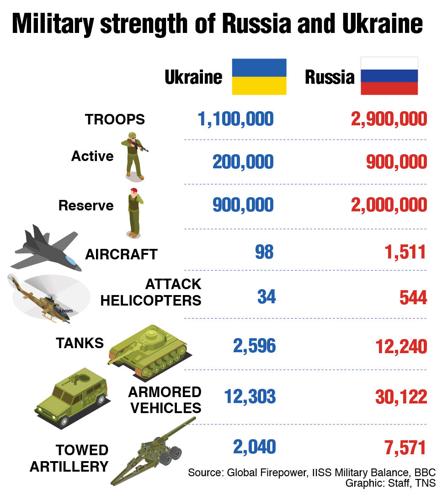 Military strength of Russia and Ukraine

| | Ukraine | Russia |
|---|---|---|
| TROOPS | 1,100,000 | 2,900,000 |
| Active | 200,000 | 900,000 |
| Reserve | 900,000 | 2,000,000 |
| AIRCRAFT | 98 | 1,511 |
| ATTACK HELICOPTERS | 34 | 544 |
| TANKS | 2,596 | 12,240 |
| ARMORED VEHICLES | 12,303 | 30,122 |
| TOWED ARTILLERY | 2,040 | 7,571 |

Source: Global Firepower, IISS Military Balance, BBC
Graphic: Staff, TNS